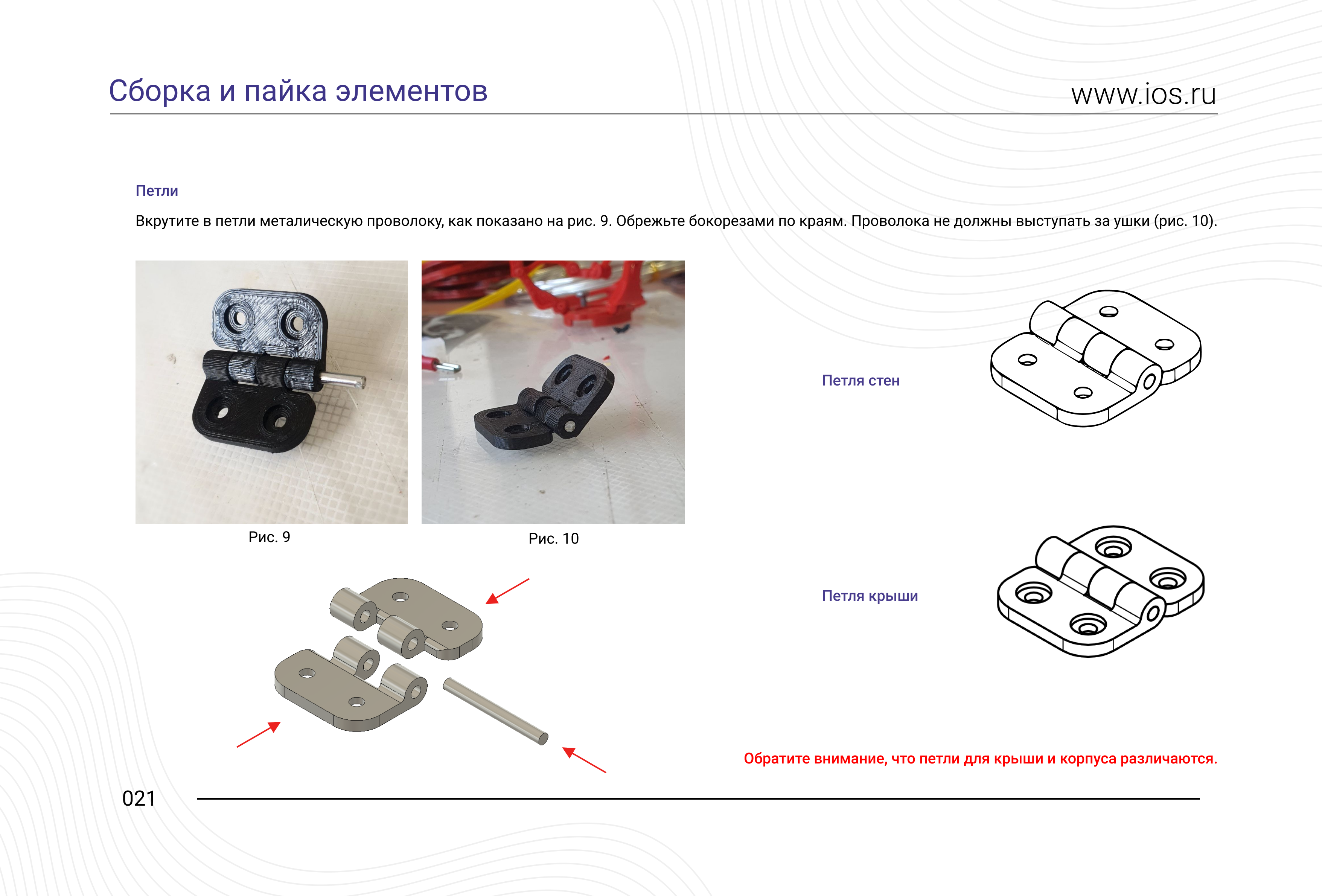 Сборка и пайка элементов

www.ios.ru

Петли

Вкрутите в петли металическую проволоку, как показано на рис. 9. Обрежьте бокорезами по краям. Проволока не должны выступать за ушки (рис. 10).

Рис. 9

Рис. 10

Петля стен

Петля крыши

Обратите внимание, что петли для крыши и корпуса различаются.

021